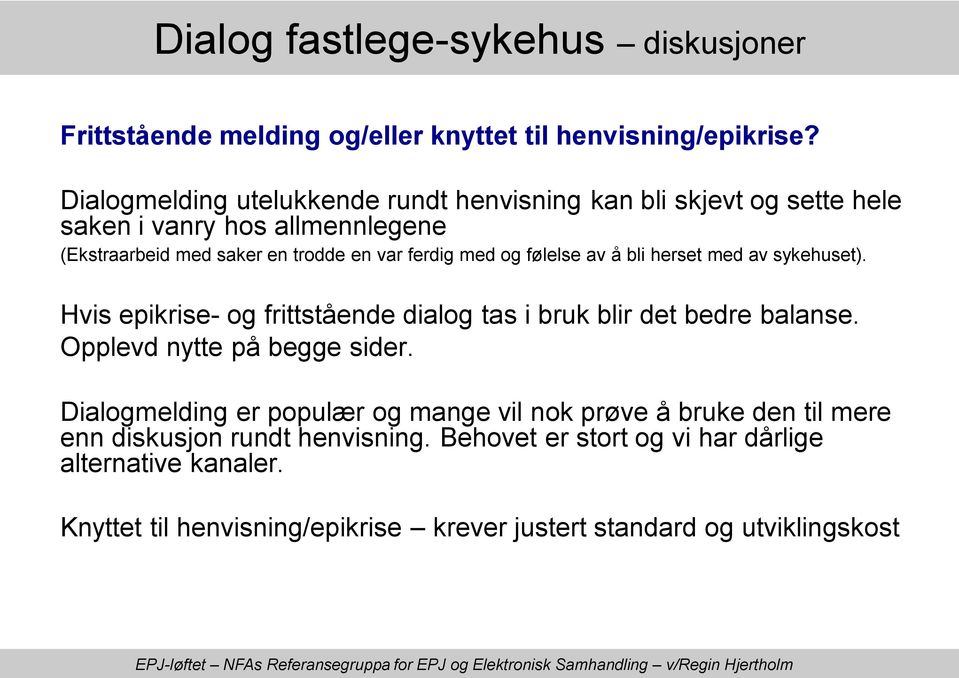 Dialog fastlege-sykehus – diskusjoner

Frittstående melding og/eller knyttet til henvisning/epikrise?

Dialogmelding utelukkende rundt henvisning kan bli skjevt og sette hele saken i vanry hos allmennlegene
(Ekstraarbeid med saker en trodde en var ferdig med og følelse av å bli herset med av sykehuset).

Hvis epikrise- og frittstående dialog tas i bruk blir det bedre balanse.
Opplevd nytte på begge sider.

Dialogmelding er populær og mange vil nok prøve å bruke den til mere enn diskusjon rundt henvisning. Behovet er stort og vi har dårlige alternative kanaler.

Knyttet til henvisning/epikrise – krever justert standard og utviklingskost

EPJ-løftet – NFAs Referansegruppa for EPJ og Elektronisk Samhandling – v/Regin Hjertholm